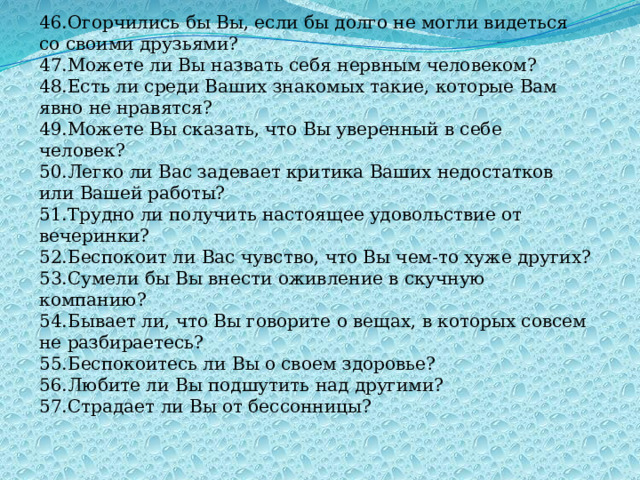 46.Огорчились бы Вы, если бы долго не могли видеться со своими друзьями?
47.Можете ли Вы назвать себя нервным человеком?
48.Есть ли среди Ваших знакомых такие, которые Вам явно не нравятся?
49.Можете Вы сказать, что Вы уверенный в себе человек?
50.Легко ли Вас задевает критика Ваших недостатков или Вашей работы?
51.Трудно ли получить настоящее удовольствие от вечеринки?
52.Беспокоит ли Вас чувство, что Вы чем-то хуже других?
53.Сумели бы Вы внести оживление в скучную компанию?
54.Бывает ли, что Вы говорите о вещах, в которых совсем не разбираетесь?
55.Беспокоитесь ли Вы о своем здоровье?
56.Любите ли Вы подшутить над другими?
57.Страдает ли Вы от бессонницы?